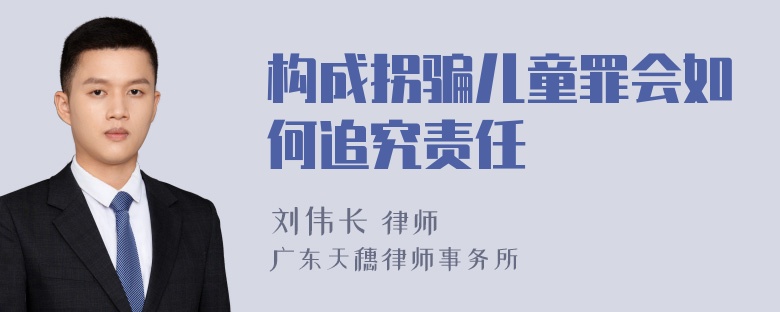 构成拐骗儿童罪会如何追究责任

刘伟长 律师
广东天穗律师事务所